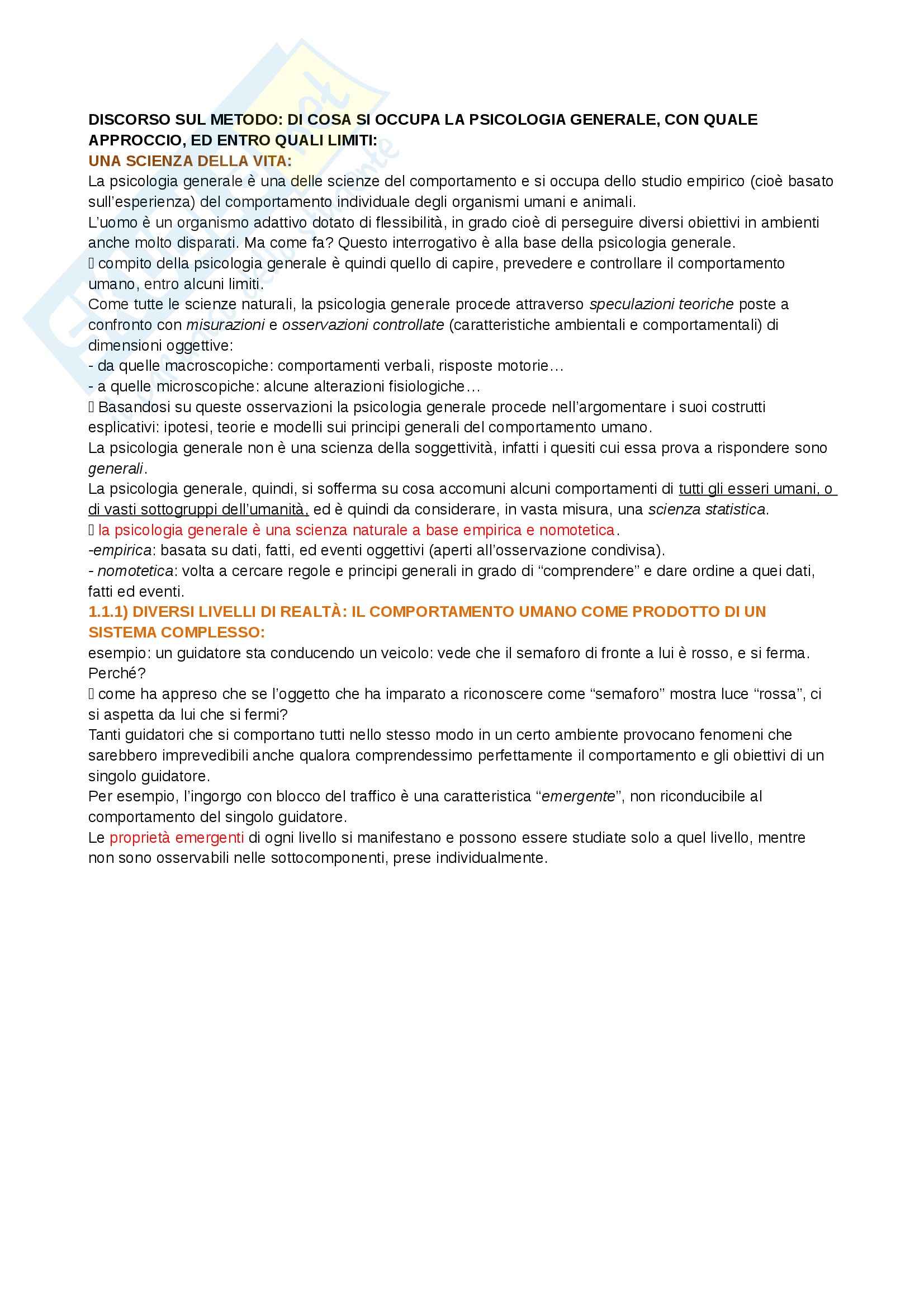 DISCORSO SUL METODO: DI COSA SI OCCUPA LA PSICOLOGIA GENERALE, CON QUALE APPROCCIO, ED ENTRO QUALI LIMITI:
UNA SCIENZA DELLA VITA:
La psicologia generale è una delle scienze del comportamento e si occupa dello studio empirico (cioè basato sull'esperienza) del comportamento individuale degli organismi umani e animali.
L'uomo è un organismo adattivo dotato di flessibilità, in grado cioè di perseguire diversi obiettivi in ambienti anche molto disparati. Ma come fa? Questo interrogativo è alla base della psicologia generale.
 compito della psicologia generale è quindi quello di capire, prevedere e controllare il comportamento umano, entro alcuni limiti.
Come tutte le scienze naturali, la psicologia generale procede attraverso speculazioni teoriche poste a confronto con misurazioni e osservazioni controllate (caratteristiche ambientali e comportamentali) di dimensioni oggettive:
- da quelle macroscopiche: comportamenti verbali, risposte motorie…
- a quelle microscopiche: alcune alterazioni fisiologiche…
 Basandosi su queste osservazioni la psicologia generale procede nell'argomentare i suoi costrutti esplicativi: ipotesi, teorie e modelli sui principi generali del comportamento umano.
La psicologia generale non è una scienza della soggettività, infatti i quesiti cui essa prova a rispondere sono generali.
La psicologia generale, quindi, si sofferma su cosa accomuni alcuni comportamenti di tutti gli esseri umani, o di vasti sottogruppi dell'umanità, ed è quindi da considerare, in vasta misura, una scienza statistica.
 la psicologia generale è una scienza naturale a base empirica e nomotetica.
-empirica: basata su dati, fatti, ed eventi oggettivi (aperti all'osservazione condivisa).
- nomotetica: volta a cercare regole e principi generali in grado di "comprendere" e dare ordine a quei dati, fatti ed eventi.
1.1.1) DIVERSI LIVELLI DI REALTÀ: IL COMPORTAMENTO UMANO COME PRODOTTO DI UN SISTEMA COMPLESSO:
esempio: un guidatore sta conducendo un veicolo: vede che il semaforo di fronte a lui è rosso, e si ferma. Perché?
 come ha appreso che se l'oggetto che ha imparato a riconoscere come "semaforo" mostra luce "rossa", ci si aspetta da lui che si fermi?
Tanti guidatori che si comportano tutti nello stesso modo in un certo ambiente provocano fenomeni che sarebbero imprevedibili anche qualora comprendessimo perfettamente il comportamento e gli obiettivi di un singolo guidatore.
Per esempio, l'ingorgo con blocco del traffico è una caratteristica "emergente", non riconducibile al comportamento del singolo guidatore.
Le proprietà emergenti di ogni livello si manifestano e possono essere studiate solo a quel livello, mentre non sono osservabili nelle sottocomponenti, prese individualmente.